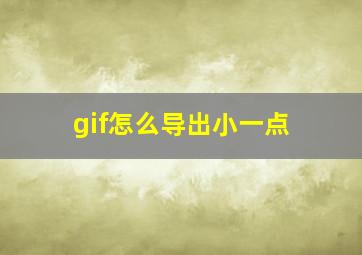 gif怎么导出小一点